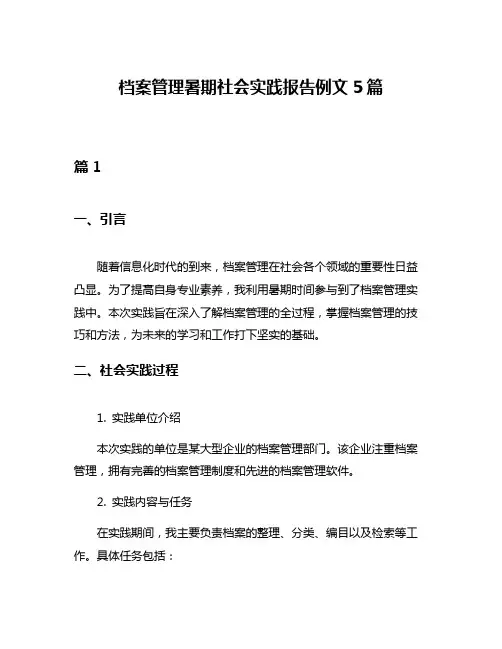 档案管理暑期社会实践报告例文 5 篇

篇 1

一、引言

随着信息化时代的到来，档案管理在社会各个领域的重要性日益凸显。为了提高自身专业素养，我利用暑期时间参与到了档案管理实践中。本次实践旨在深入了解档案管理的全过程，掌握档案管理的技巧和方法，为未来的学习和工作打下坚实的基础。

二、社会实践过程

1. 实践单位介绍

本次实践的单位是某大型企业的档案管理部门。该企业注重档案管理，拥有完善的档案管理制度和先进的档案管理软件。

2. 实践内容与任务

在实践期间，我主要负责档案的整理、分类、编目以及检索等工作。具体任务包括：